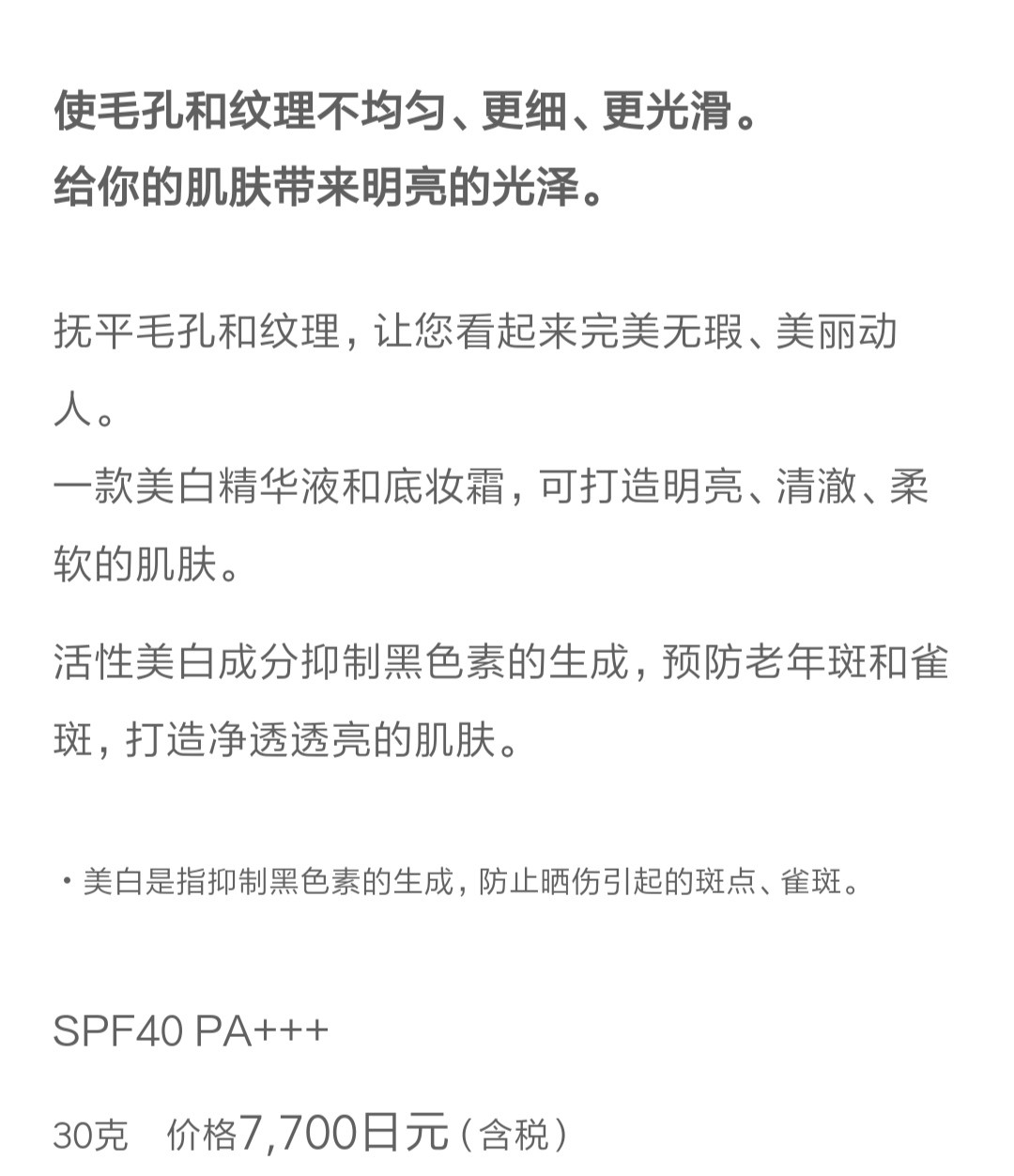 使毛孔和纹理不均匀、更细、更光滑。
给你的肌肤带来明亮的光泽。

抚平毛孔和纹理，让您看起来完美无瑕、美丽动人。
一款美白精华液和底妆霜，可打造明亮、清澈、柔软的肌肤。

活性美白成分抑制黑色素的生成，预防老年斑和雀斑，打造净透透亮的肌肤。

・美白是指抑制黑色素的生成，防止晒伤引起的斑点、雀斑。

SPF40 PA+++

30克　价格7,700日元（含税）